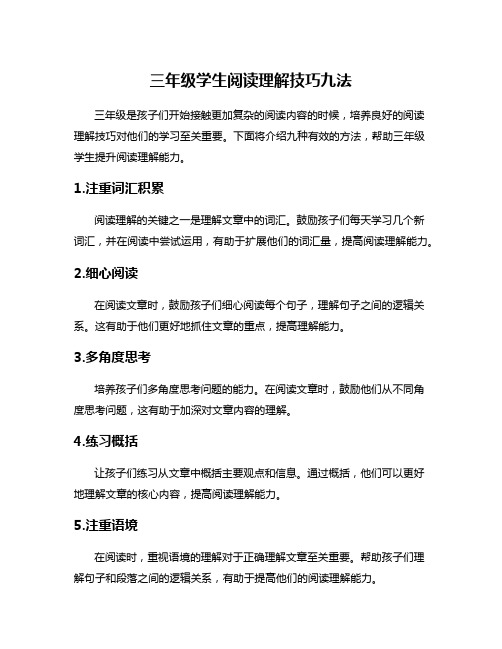 三年级学生阅读理解技巧九法

三年级是孩子们开始接触更加复杂的阅读内容的时候，培养良好的阅读理解技巧对他们的学习至关重要。下面将介绍九种有效的方法，帮助三年级学生提升阅读理解能力。

1.注重词汇积累

阅读理解的关键之一是理解文章中的词汇。鼓励孩子们每天学习几个新词汇，并在阅读中尝试运用，有助于扩展他们的词汇量，提高阅读理解能力。

2.细心阅读

在阅读文章时，鼓励孩子们细心阅读每个句子，理解句子之间的逻辑关系。这有助于他们更好地抓住文章的重点，提高理解能力。

3.多角度思考

培养孩子们多角度思考问题的能力。在阅读文章时，鼓励他们从不同角度思考问题，这有助于加深对文章内容的理解。

4.练习概括

让孩子们练习从文章中概括主要观点和信息。通过概括，他们可以更好地理解文章的核心内容，提高阅读理解能力。

5.注重语境

在阅读时，重视语境的理解对于正确理解文章至关重要。帮助孩子们理解句子和段落之间的逻辑关系，有助于提高他们的阅读理解能力。